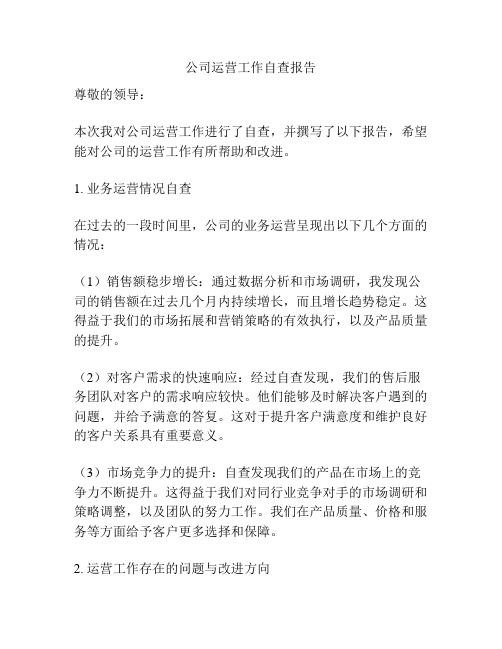 公司运营工作自查报告

尊敬的领导：

本次我对公司运营工作进行了自查，并撰写了以下报告，希望能对公司的运营工作有所帮助和改进。

1. 业务运营情况自查

在过去的一段时间里，公司的业务运营呈现出以下几个方面的情况：

（1）销售额稳步增长：通过数据分析和市场调研，我发现公司的销售额在过去几个月内持续增长，而且增长趋势稳定。这得益于我们的市场拓展和营销策略的有效执行，以及产品质量的提升。

（2）对客户需求的快速响应：经过自查发现，我们的售后服务团队对客户的需求响应较快。他们能够及时解决客户遇到的问题，并给予满意的答复。这对于提升客户满意度和维护良好的客户关系具有重要意义。

（3）市场竞争力的提升：自查发现我们的产品在市场上的竞争力不断提升。这得益于我们对同行业竞争对手的市场调研和策略调整，以及团队的努力工作。我们在产品质量、价格和服务等方面给予客户更多选择和保障。

2. 运营工作存在的问题与改进方向